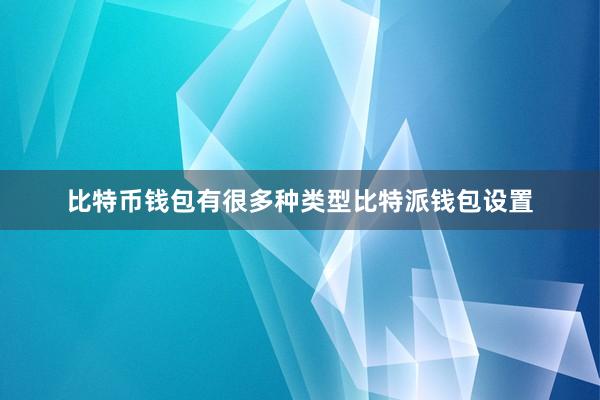 比特币钱包有很多种类型比特派钱包设置